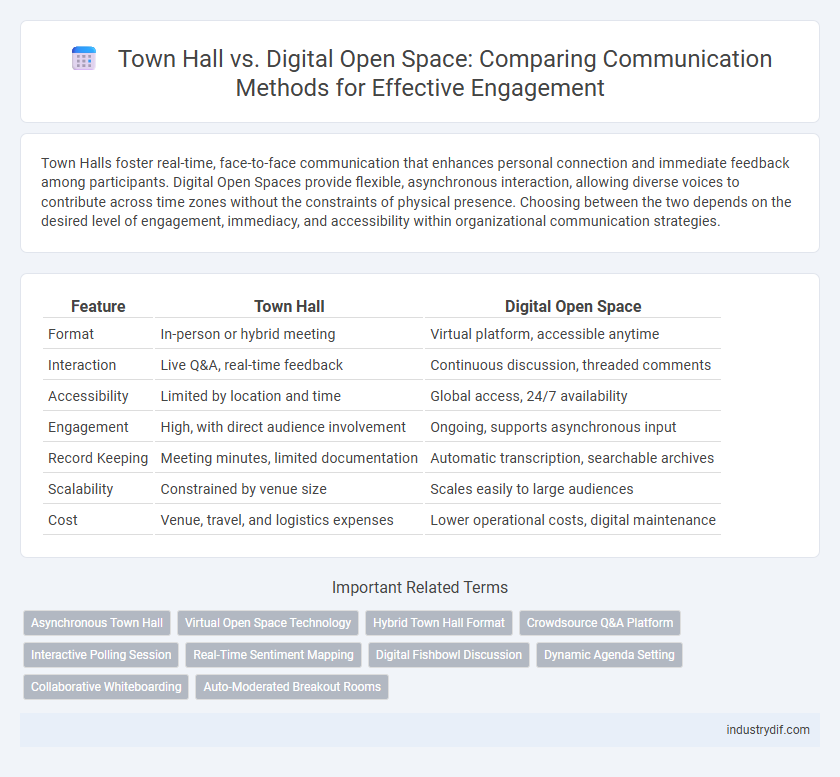 Town Hall vs. Digital Open Space: Comparing Communication Methods for Effective Engagement

Town Halls foster real-time, face-to-face communication that enhances personal connection and immediate feedback among participants. Digital Open Spaces provide flexible, asynchronous interaction, allowing diverse voices to contribute across time zones without the constraints of physical presence. Choosing between the two depends on the desired level of engagement, immediacy, and accessibility within organizational communication strategies.

| Feature | Town Hall | Digital Open Space |
|---|---|---|
| Format | In-person or hybrid meeting | Virtual platform, accessible anytime |
| Interaction | Live Q&A, real-time feedback | Continuous discussion, threaded comments |
| Accessibility | Limited by location and time | Global access, 24/7 availability |
| Engagement | High, with direct audience involvement | Ongoing, supports asynchronous input |
| Record Keeping | Meeting minutes, limited documentation | Automatic transcription, searchable archives |
| Scalability | Constrained by venue size | Scales easily to large audiences |
| Cost | Venue, travel, and logistics expenses | Lower operational costs, digital maintenance |

Important Related Terms

Asynchronous Town Hall
Virtual Open Space Technology
Hybrid Town Hall Format
Crowdsource Q&A Platform
Interactive Polling Session
Real-Time Sentiment Mapping
Digital Fishbowl Discussion
Dynamic Agenda Setting
Collaborative Whiteboarding
Auto-Moderated Breakout Rooms

industrydif.com